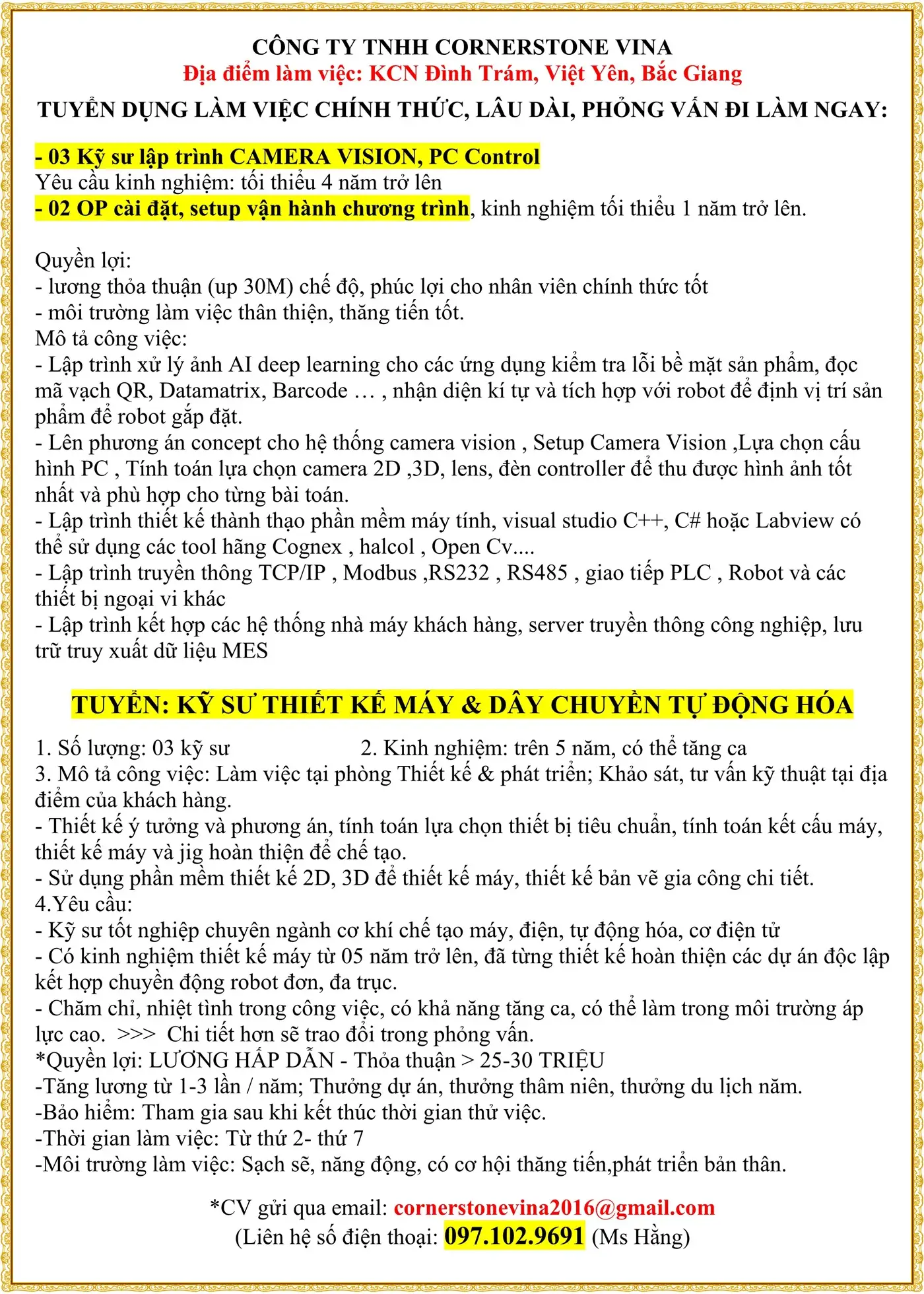 CÔNG TY TNHH CORNERSTONE VINA
Địa điểm làm việc: KCN Đình Trám, Việt Yên, Bắc Giang
TUYỂN DỤNG LÀM VIỆC CHÍNH THỨC, LÂU DÀI, PHỎNG VẤN ĐI LÀM NGAY:

- 03 Kỹ sư lập trình CAMERA VISION, PC Control
Yêu cầu kinh nghiệm: tối thiểu 4 năm trở lên
- 02 OP cài đặt, setup vận hành chương trình, kinh nghiệm tối thiểu 1 năm trở lên.

Quyền lợi:
- lương thỏa thuận (up 30M) chế độ, phúc lợi cho nhân viên chính thức tốt
- môi trường làm việc thân thiện, thăng tiến tốt.
Mô tả công việc:
- Lập trình xử lý ảnh AI deep learning cho các ứng dụng kiểm tra lỗi bề mặt sản phẩm, đọc mã vạch QR, Datamatrix, Barcode … , nhận diện kí tự và tích hợp với robot để định vị trí sản phẩm để robot gắp đặt.
- Lên phương án concept cho hệ thống camera vision , Setup Camera Vision ,Lựa chọn cấu hình PC , Tính toán lựa chọn camera 2D ,3D, lens, đèn controller để thu được hình ảnh tốt nhất và phù hợp cho từng bài toán.
- Lập trình thiết kế thành thạo phần mềm máy tính, visual studio C++, C# hoặc Labview có thể sử dụng các tool hãng Cognex , halcol , Open Cv....
- Lập trình truyền thông TCP/IP , Modbus ,RS232 , RS485 , giao tiếp PLC , Robot và các thiết bị ngoại vi khác
- Lập trình kết hợp các hệ thống nhà máy khách hàng, server truyền thông công nghiệp, lưu trữ truy xuất dữ liệu MES

TUYỂN: KỸ SƯ THIẾT KẾ MÁY & DÂY CHUYỀN TỰ ĐỘNG HÓA

1. Số lượng: 03 kỹ sư 2. Kinh nghiệm: trên 5 năm, có thể tăng ca
3. Mô tả công việc: Làm việc tại phòng Thiết kế & phát triển; Khảo sát, tư vấn kỹ thuật tại địa điểm của khách hàng.
- Thiết kế ý tưởng và phương án, tính toán lựa chọn thiết bị tiêu chuẩn, tính toán kết cấu máy, thiết kế máy và jig hoàn thiện để chế tạo.
- Sử dụng phần mềm thiết kế 2D, 3D để thiết kế máy, thiết kế bản vẽ gia công chi tiết.
4.Yêu cầu:
- Kỹ sư tốt nghiệp chuyên ngành cơ khí chế tạo máy, điện, tự động hóa, cơ điện tử
- Có kinh nghiệm thiết kế máy từ 05 năm trở lên, đã từng thiết kế hoàn thiện các dự án độc lập kết hợp chuyển động robot đơn, đa trục.
- Chăm chỉ, nhiệt tình trong công việc, có khả năng tăng ca, có thể làm trong môi trường áp lực cao. >>> Chi tiết hơn sẽ trao đổi trong phỏng vấn.
*Quyền lợi: LƯƠNG HẤP DẪN - Thỏa thuận > 25-30 TRIỆU
-Tăng lương từ 1-3 lần / năm; Thưởng dự án, thưởng thâm niên, thưởng du lịch năm.
-Bảo hiểm: Tham gia sau khi kết thúc thời gian thử việc.
-Thời gian làm việc: Từ thứ 2- thứ 7
-Môi trường làm việc: Sạch sẽ, năng động, có cơ hội thăng tiến,phát triển bản thân.

*CV gửi qua email: cornerstonevina2016@gmail.com
(Liên hệ số điện thoại: 097.102.9691 (Ms Hằng)